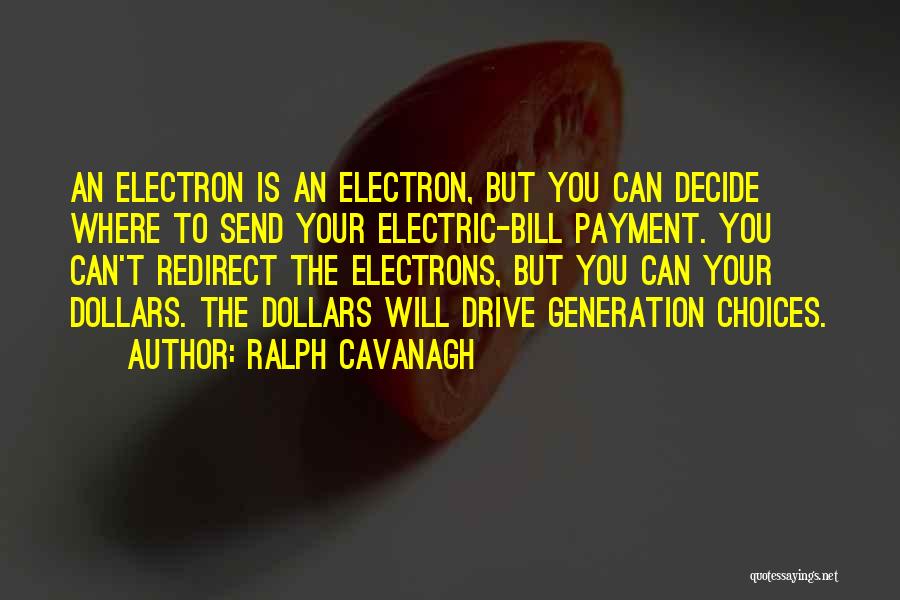 AN ELECTRON IS AN ELECTRON, BUT YOU CAN DECIDE WHERE TO SEND YOUR ELECTRIC-BILL PAYMENT. YOU CAN'T REDIRECT THE ELECTRONS, BUT YOU CAN YOUR DOLLARS. THE DOLLARS WILL DRIVE GENERATION CHOICES.

AUTHOR: RALPH CAVANAGH

quotessayings.net